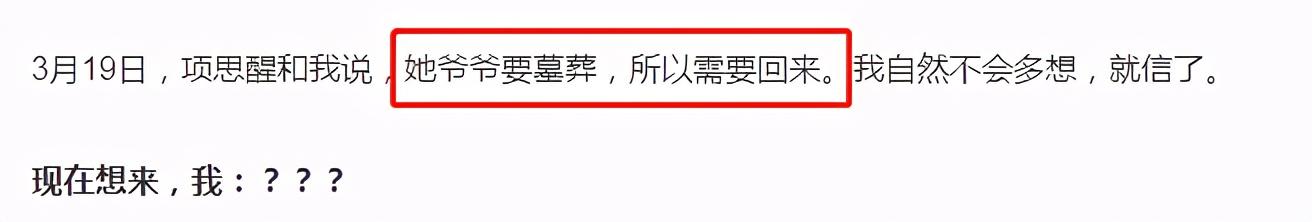 3月19日，项思醒和我说，她爷爷要墓葬，所以需要回来。我自然不会多想，就信了。

现在想来，我：？？？